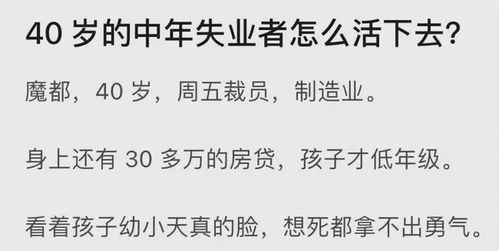 40 岁的中年失业者怎么活下去?

魔都，40 岁，周五裁员，制造业。

身上还有 30 多万的房贷，孩子才低年级。

看着孩子幼小天真的脸，想死都拿不出勇气。